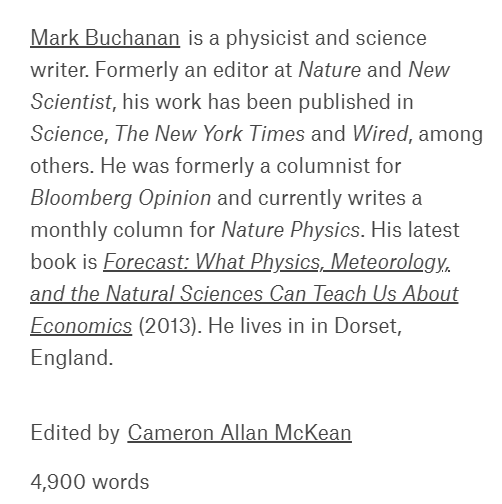 Mark Buchanan is a physicist and science writer. Formerly an editor at Nature and New Scientist, his work has been published in Science, The New York Times and Wired, among others. He was formerly a columnist for Bloomberg Opinion and currently writes a monthly column for Nature Physics. His latest book is Forecast: What Physics, Meteorology, and the Natural Sciences Can Teach Us About Economics (2013). He lives in in Dorset, England.

Edited by Cameron Allan McKean

4,900 words